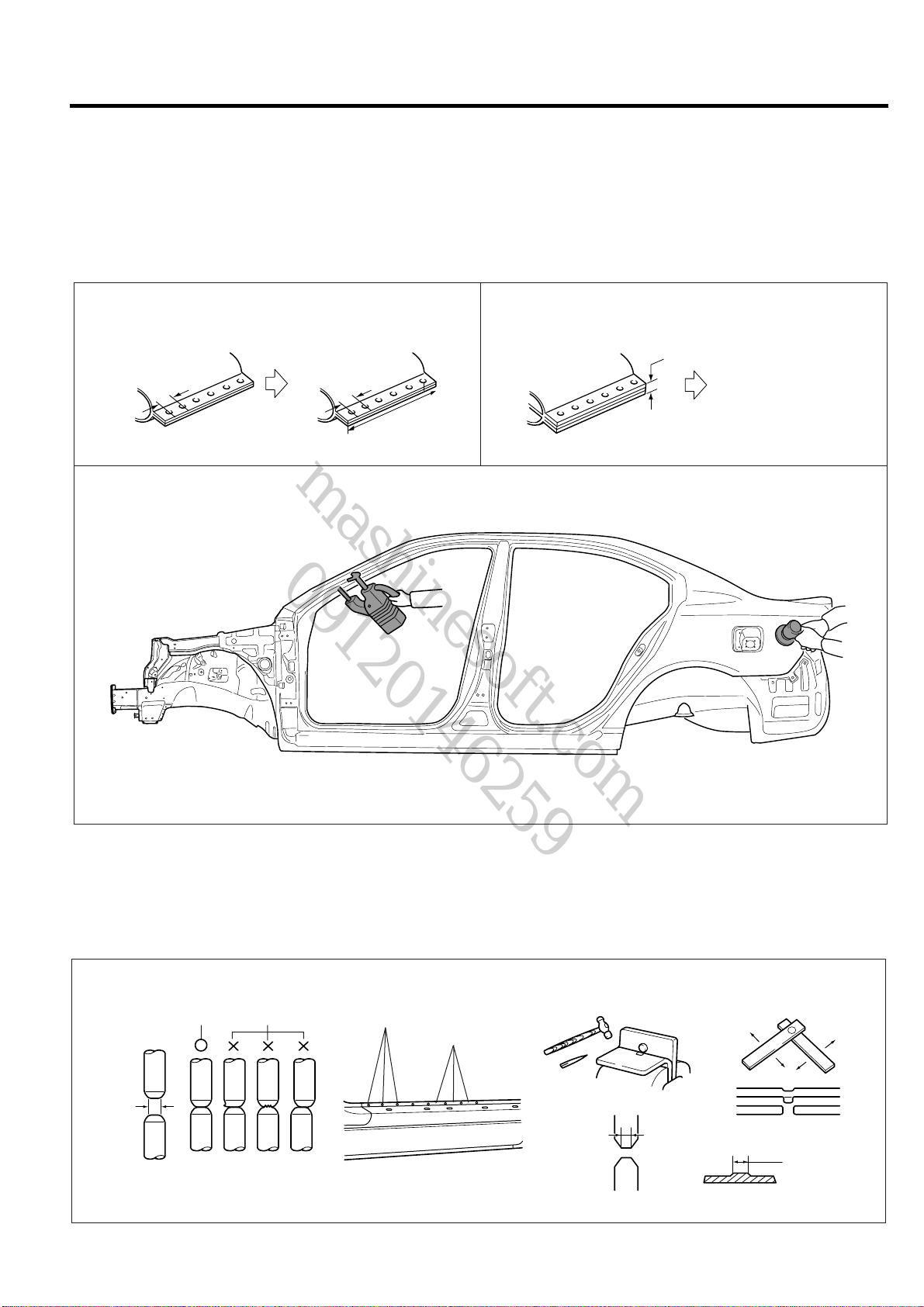 mashinesoft.com
09120146259